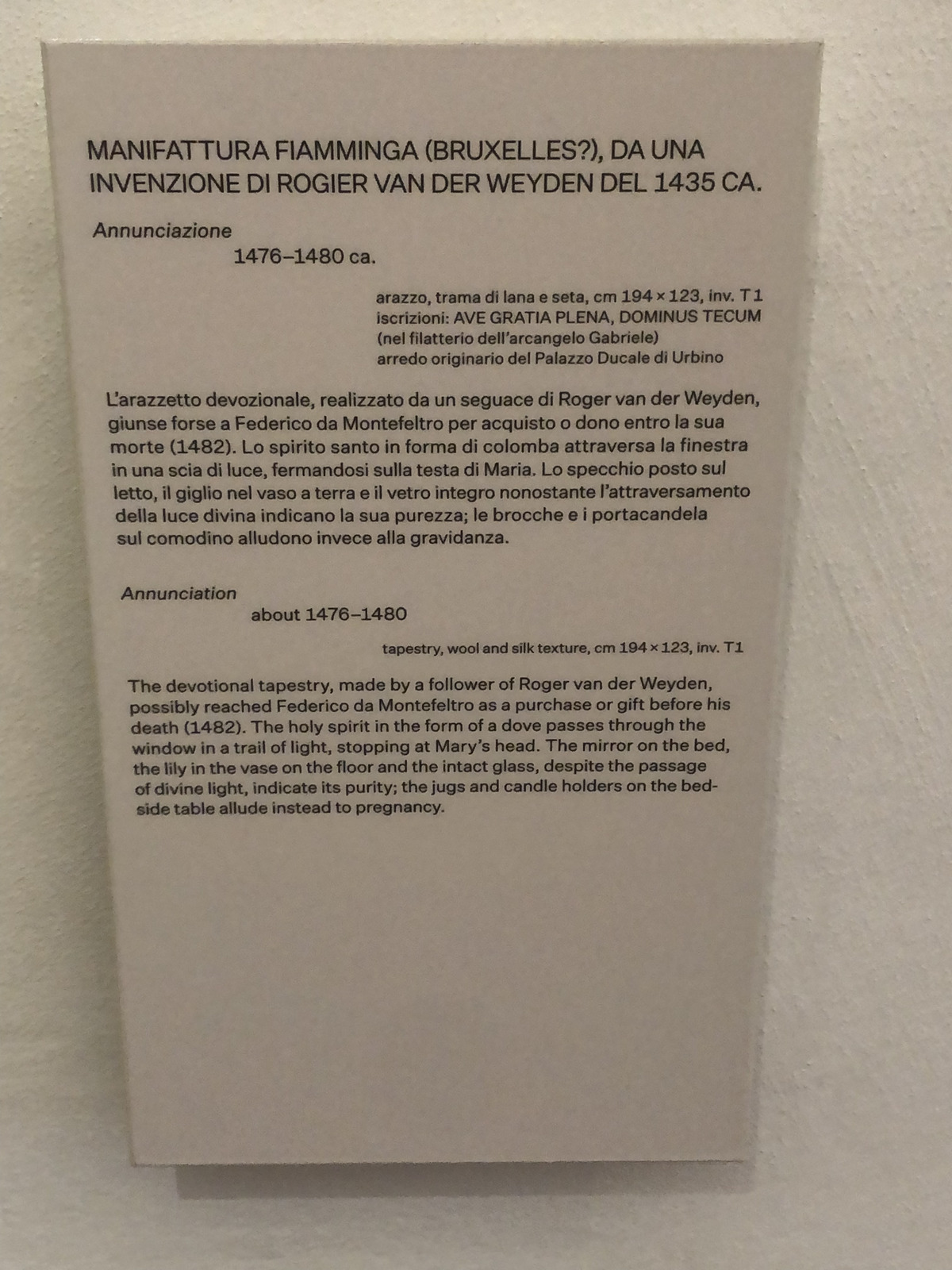 MANIFATTURA FIAMMINGA (BRUXELLES?), DA UNA INVENZIONE DI ROGIER VAN DER WEYDEN DEL 1435 CA.

Annunciazione
1476–1480 ca.

arazzo, trama di lana e seta, cm 194 × 123, inv. T1
iscrizioni: AVE GRATIA PLENA, DOMINUS TECUM
(nel filatterio dell'arcangelo Gabriele)
arredo originario del Palazzo Ducale di Urbino

L'arazzetto devozionale, realizzato da un seguace di Roger van der Weyden, giunse forse a Federico da Montefeltro per acquisto o dono entro la sua morte (1482). Lo spirito santo in forma di colomba attraversa la finestra in una scia di luce, fermandosi sulla testa di Maria. Lo specchio posto sul letto, il giglio nel vaso a terra e il vetro integro nonostante l'attraversamento della luce divina indicano la sua purezza; le brocche e i portacandela sul comodino alludono invece alla gravidanza.

Annunciation
about 1476–1480

tapestry, wool and silk texture, cm 194 × 123, inv. T1

The devotional tapestry, made by a follower of Roger van der Weyden, possibly reached Federico da Montefeltro as a purchase or gift before his death (1482). The holy spirit in the form of a dove passes through the window in a trail of light, stopping at Mary's head. The mirror on the bed, the lily in the vase on the floor and the intact glass, despite the passage of divine light, indicate its purity; the jugs and candle holders on the bedside table allude instead to pregnancy.